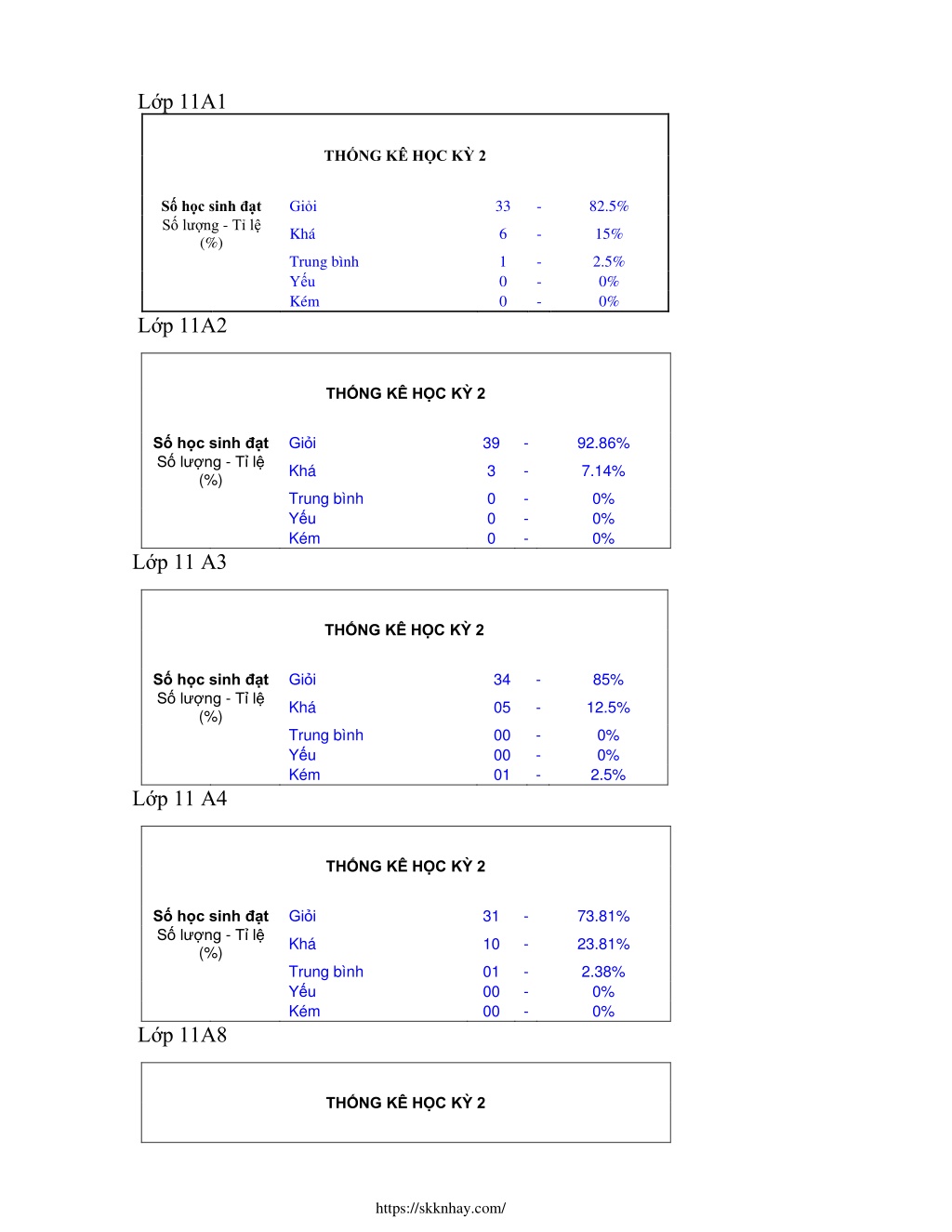 Lớp 11A1

THỐNG KÊ HỌC KỲ 2

| Số học sinh đạt Số lượng - Tỉ lệ (%) | Giỏi | 33 | - | 82.5% |
|---|---|---|---|---|
| | Khá | 6 | - | 15% |
| | Trung bình | 1 | - | 2.5% |
| | Yếu | 0 | - | 0% |
| | Kém | 0 | - | 0% |

Lớp 11A2

THỐNG KÊ HỌC KỲ 2

| Số học sinh đạt Số lượng - Tỉ lệ (%) | Giỏi | 39 | - | 92.86% |
|---|---|---|---|---|
| | Khá | 3 | - | 7.14% |
| | Trung bình | 0 | - | 0% |
| | Yếu | 0 | - | 0% |
| | Kém | 0 | - | 0% |

Lớp 11 A3

THỐNG KÊ HỌC KỲ 2

| Số học sinh đạt Số lượng - Tỉ lệ (%) | Giỏi | 34 | - | 85% |
|---|---|---|---|---|
| | Khá | 05 | - | 12.5% |
| | Trung bình | 00 | - | 0% |
| | Yếu | 00 | - | 0% |
| | Kém | 01 | - | 2.5% |

Lớp 11 A4

THỐNG KÊ HỌC KỲ 2

| Số học sinh đạt Số lượng - Tỉ lệ (%) | Giỏi | 31 | - | 73.81% |
|---|---|---|---|---|
| | Khá | 10 | - | 23.81% |
| | Trung bình | 01 | - | 2.38% |
| | Yếu | 00 | - | 0% |
| | Kém | 00 | - | 0% |

Lớp 11A8

THỐNG KÊ HỌC KỲ 2

https://skknhay.com/